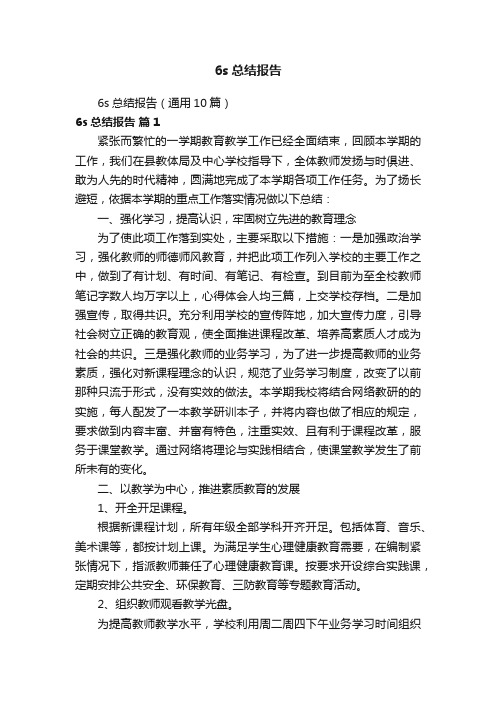 6s 总结报告

6s 总结报告（通用 10 篇）

6s 总结报告 篇 1

紧张而繁忙的一学期教育教学工作已经全面结束，回顾本学期的工作，我们在县教体局及中心学校指导下，全体教师发扬与时俱进、敢为人先的时代精神，圆满地完成了本学期各项工作任务。为了扬长避短，依据本学期的重点工作落实情况做以下总结：

一、强化学习，提高认识，牢固树立先进的教育理念

为了使此项工作落到实处，主要采取以下措施：一是加强政治学习，强化教师的师德师风教育，并把此项工作列入学校的主要工作之中，做到了有计划、有时间、有笔记、有检查。到目前为至全校教师笔记字数人均万字以上，心得体会人均三篇，上交学校存档。二是加强宣传，取得共识。充分利用学校的宣传阵地，加大宣传力度，引导社会树立正确的教育观，使全面推进课程改革、培养高素质人才成为社会的共识。三是强化教师的业务学习，为了进一步提高教师的业务素质，强化对新课程理念的认识，规范了业务学习制度，改变了以前那种只流于形式，没有实效的做法。本学期我校将结合网络教研的的实施，每人配发了一本教学研训本子，并将内容也做了相应的规定，要求做到内容丰富、并富有特色，注重实效、且有利于课程改革，服务于课堂教学。通过网络将理论与实践相结合，使课堂教学发生了前所未有的变化。

二、以教学为中心，推进素质教育的发展

1、开全开足课程。

根据新课程计划，所有年级全部学科开齐开足。包括体育、音乐、美术课等，都按计划上课。为满足学生心理健康教育需要，在编制紧张情况下，指派教师兼任了心理健康教育课。按要求开设综合实践课，定期安排公共安全、环保教育、三防教育等专题教育活动。

2、组织教师观看教学光盘。

为提高教师教学水平，学校利用周二周四下午业务学习时间组织